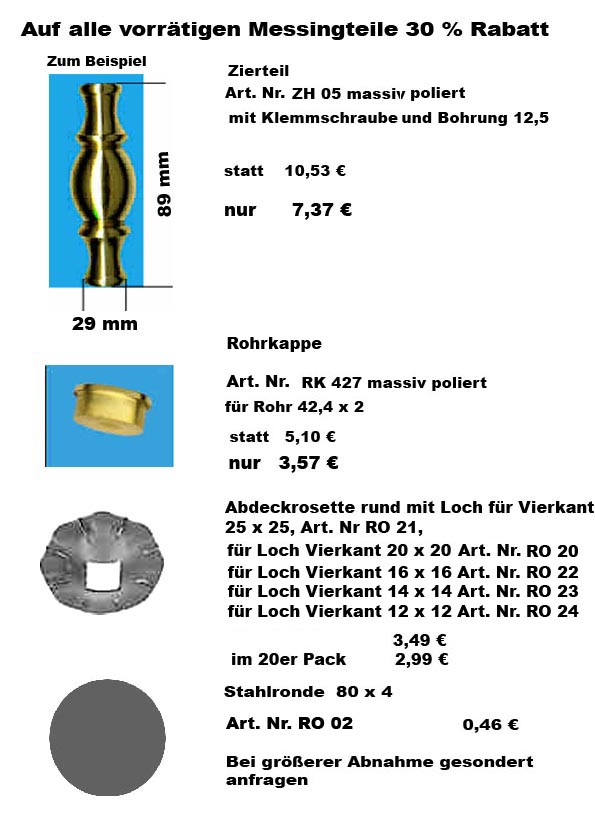 Auf alle vorrätigen Messingteile 30 % Rabatt

Zum Beispiel

89 mm

29 mm

Zierteil
Art. Nr. ZH 05 massiv poliert
mit Klemmschraube und Bohrung 12,5

statt 10,53 €

nur 7,37 €

Rohrkappe

Art. Nr. RK 427 massiv poliert
für Rohr 42,4 x 2

statt 5,10 €
nur 3,57 €

Abdeckrosette rund mit Loch für Vierkant 25 x 25, Art. Nr RO 21,
für Loch Vierkant 20 x 20 Art. Nr. RO 20
für Loch Vierkant 16 x 16 Art. Nr. RO 22
für Loch Vierkant 14 x 14 Art. Nr. RO 23
für Loch Vierkant 12 x 12 Art. Nr. RO 24

3,49 €
im 20er Pack 2,99 €

Stahlronde 80 x 4

Art. Nr. RO 02 0,46 €

Bei größerer Abnahme gesondert anfragen